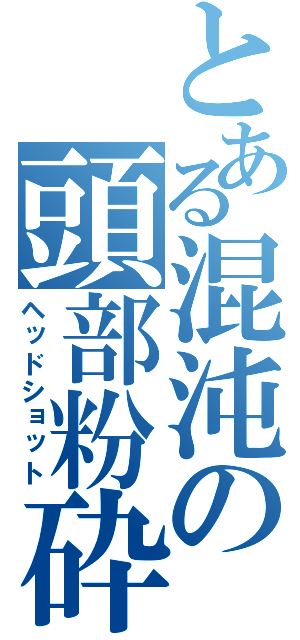 とある混沌の頭部粉砕

ヘッドショット